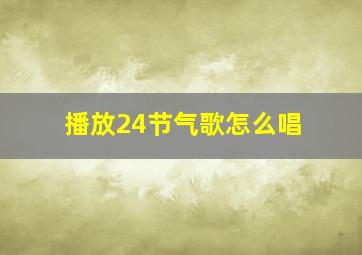 播放24节气歌怎么唱